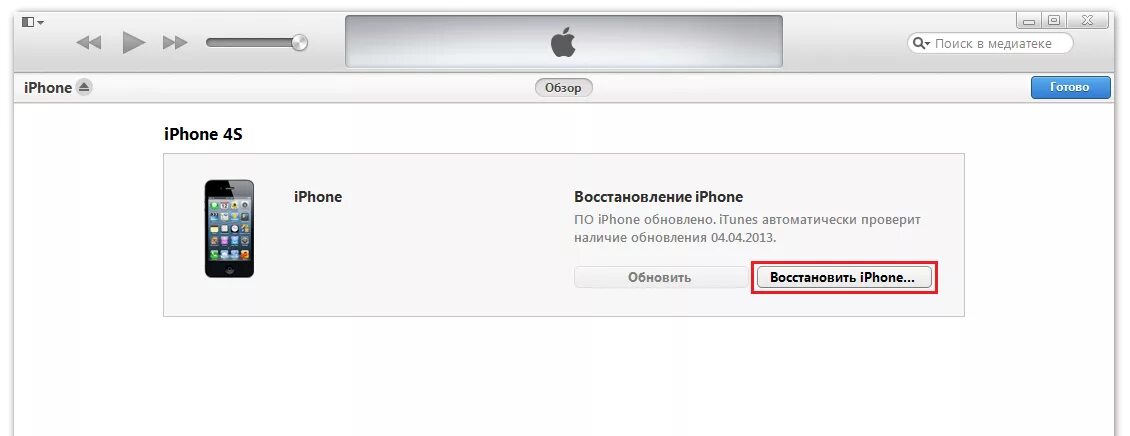 Поиск в медиатеке

iPhone

Обзор

Готово

iPhone 4S

iPhone

Восстановление iPhone

ПО iPhone обновлено. iTunes автоматически проверит наличие обновления 04.04.2013.

Обновить

Восстановить iPhone...